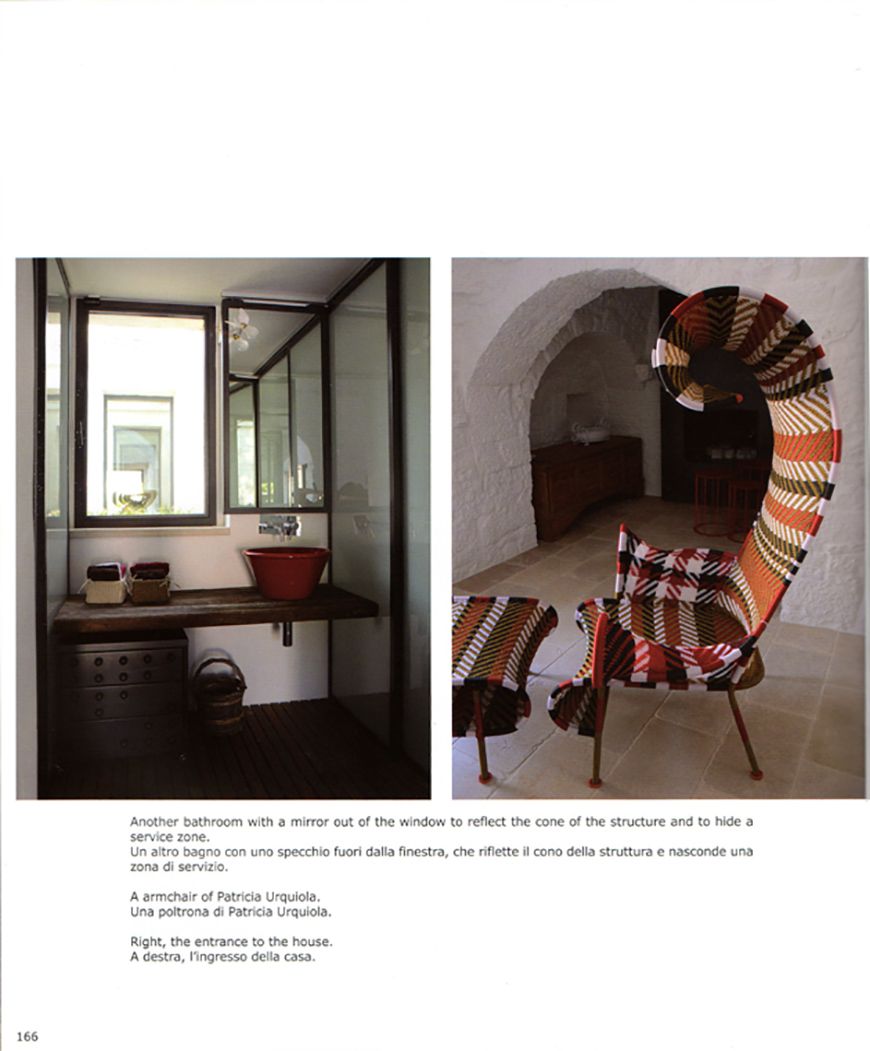 Another bathroom with a mirror out of the window to reflect the cone of the structure and to hide a service zone.
Un altro bagno con uno specchio fuori dalla finestra, che riflette il cono della struttura e nasconde una zona di servizio.

A armchair of Patricia Urquiola.
Una poltrona di Patricia Urquiola.

Right, the entrance to the house.
A destra, l'ingresso della casa.

166